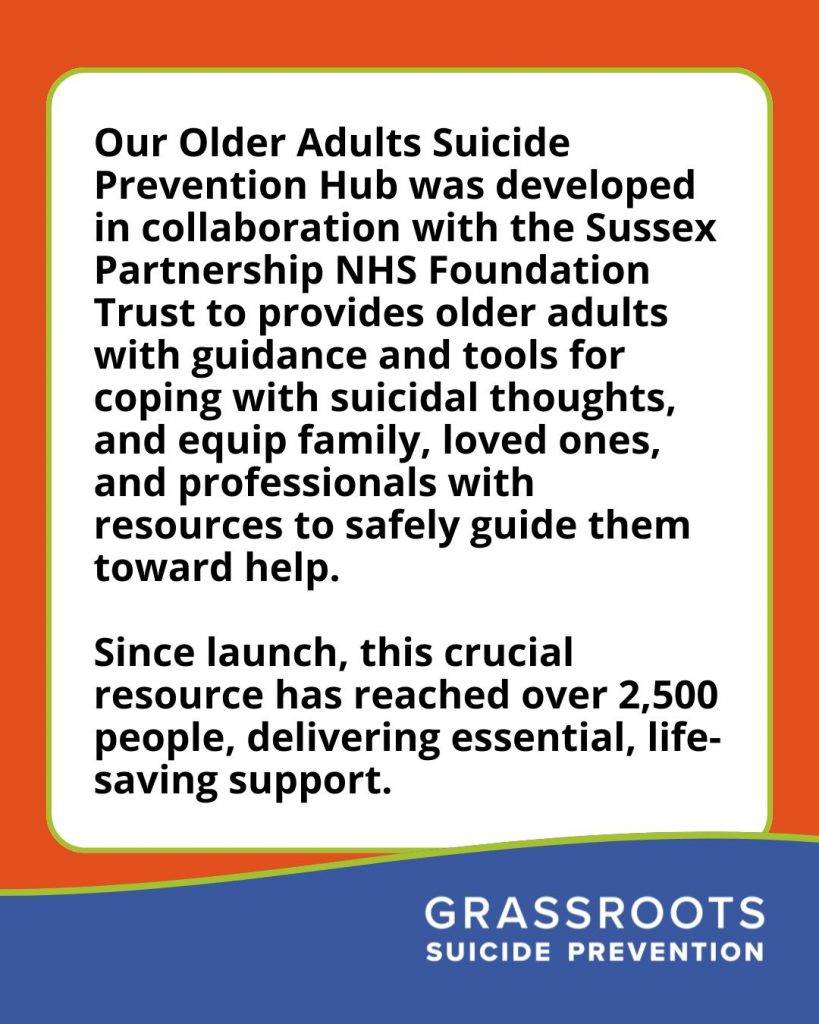 Our Older Adults Suicide Prevention Hub was developed in collaboration with the Sussex Partnership NHS Foundation Trust to provides older adults with guidance and tools for coping with suicidal thoughts, and equip family, loved ones, and professionals with resources to safely guide them toward help.

Since launch, this crucial resource has reached over 2,500 people, delivering essential, life-saving support.

GRASSROOTS
SUICIDE PREVENTION